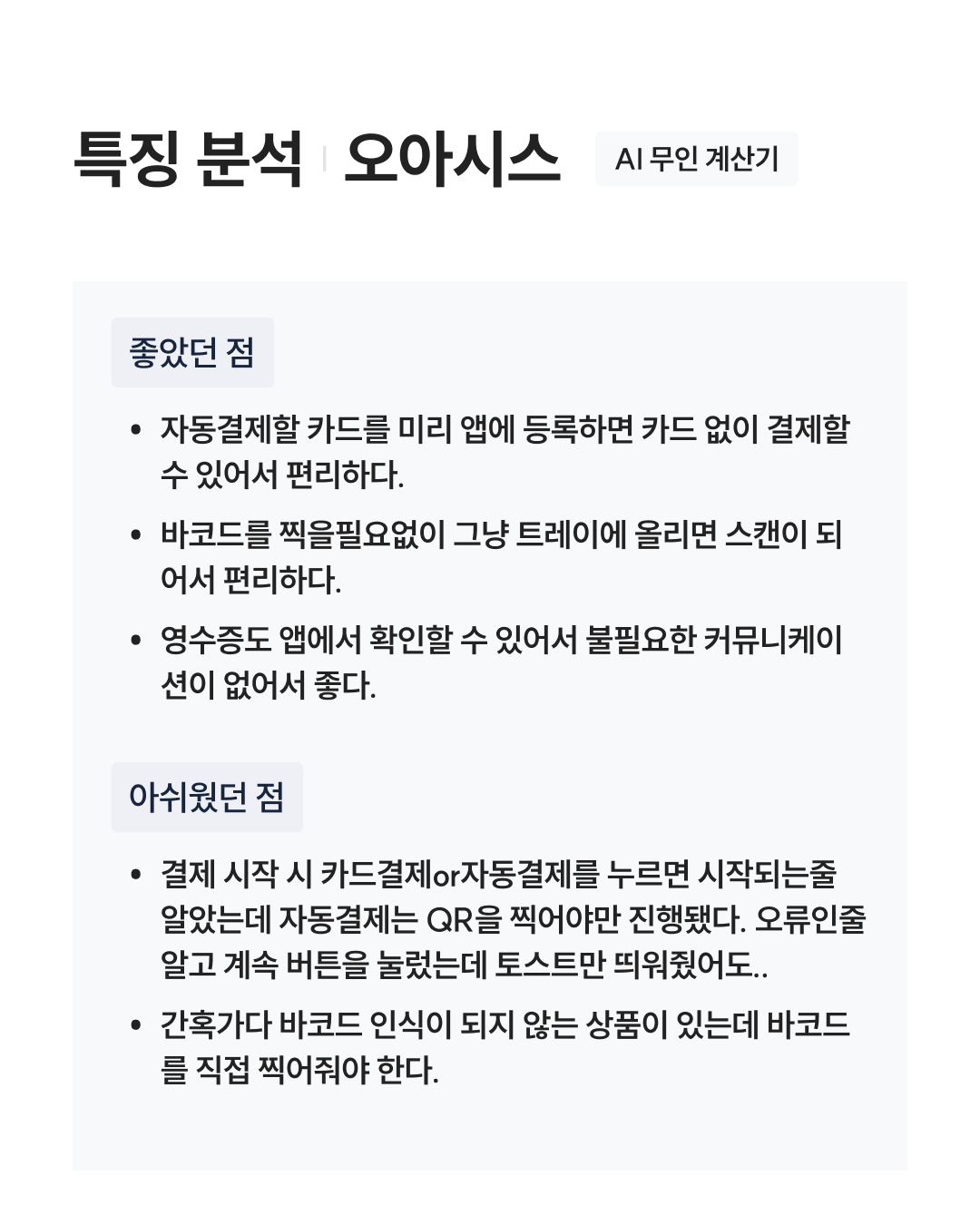 특징 분석 | 오아시스

AI 무인 계산기

좋았던 점

• 자동결제할 카드를 미리 앱에 등록하면 카드 없이 결제할 수 있어서 편리하다.
• 바코드를 찍을필요없이 그냥 트레이에 올리면 스캔이 되어서 편리하다.
• 영수증도 앱에서 확인할 수 있어서 불필요한 커뮤니케이션이 없어서 좋다.

아쉬웠던 점

• 결제 시작 시 카드결제or자동결제를 누르면 시작되는줄 알았는데 자동결제는 QR을 찍어야만 진행됐다. 오류인줄 알고 계속 버튼을 눌렀는데 토스트만 띄워줬어도..
• 간혹가다 바코드 인식이 되지 않는 상품이 있는데 바코드를 직접 찍어줘야 한다.